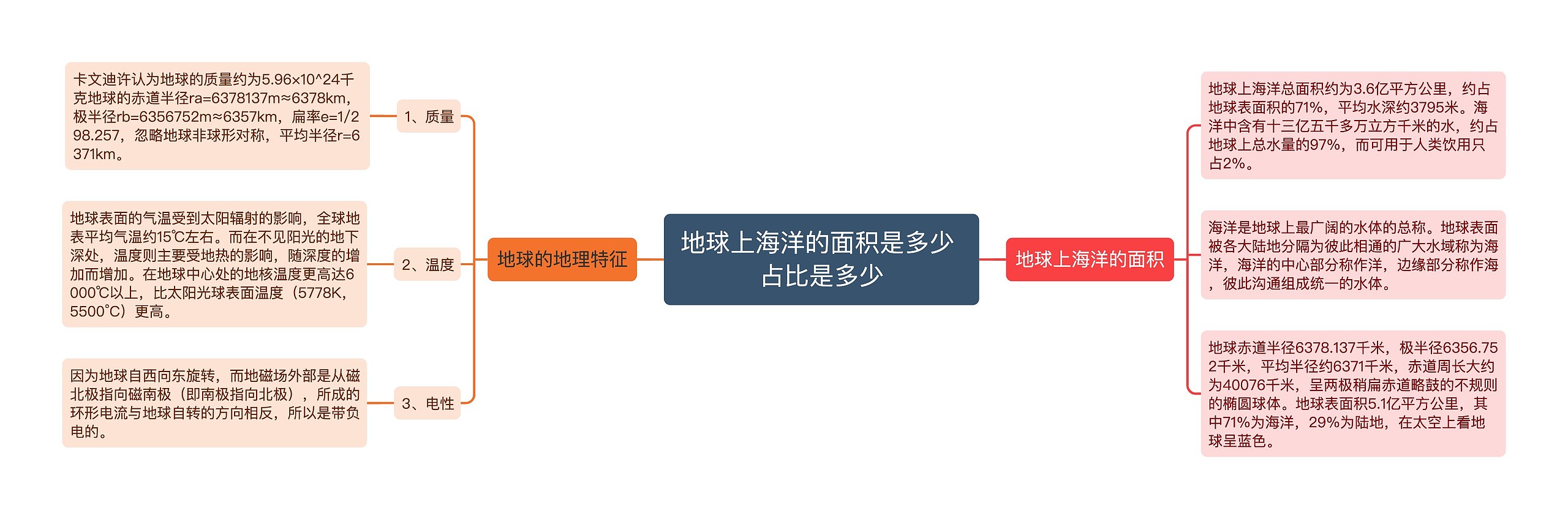 地球上海洋的面积是多少占比是多少

地球的地理特征

1、质量

卡文迪许认为地球的质量约为5.96×10^24千克地球的赤道半径ra=6378137m≈6378km，极半径rb=6356752m≈6357km，扁率e=1/298.257，忽略地球非球形对称，平均半径r=6371km。

2、温度

地球表面的气温受到太阳辐射的影响，全球地表平均气温约15℃左右。而在不见阳光的地下深处，温度则主要受地热的影响，随深度的增加而增加。在地球中心处的地核温度更高达6000℃以上，比太阳光球表面温度（5778K，5500°C）更高。

3、电性

因为地球自西向东旋转，而地磁场外部是从磁北极指向磁南极（即南极指向北极），所成的环形电流与地球自转的方向相反，所以是带负电的。

地球上海洋的面积

地球上海洋总面积约为3.6亿平方公里，约占地球表面积的71%，平均水深约3795米。海洋中含有十三亿五千多万立方千米的水，约占地球上总水量的97%，而可用于人类饮用只占2%。

海洋是地球上最广阔的水体的总称。地球表面被各大陆地分隔为彼此相通的广大水域称为海洋，海洋的中心部分称作洋，边缘部分称作海，彼此沟通组成统一的水体。

地球赤道半径6378.137千米，极半径6356.752千米，平均半径约6371千米，赤道周长大约为40076千米，呈两极稍扁赤道略鼓的不规则的椭圆球体。地球表面积5.1亿平方公里，其中71%为海洋，29%为陆地，在太空上看地球呈蓝色。